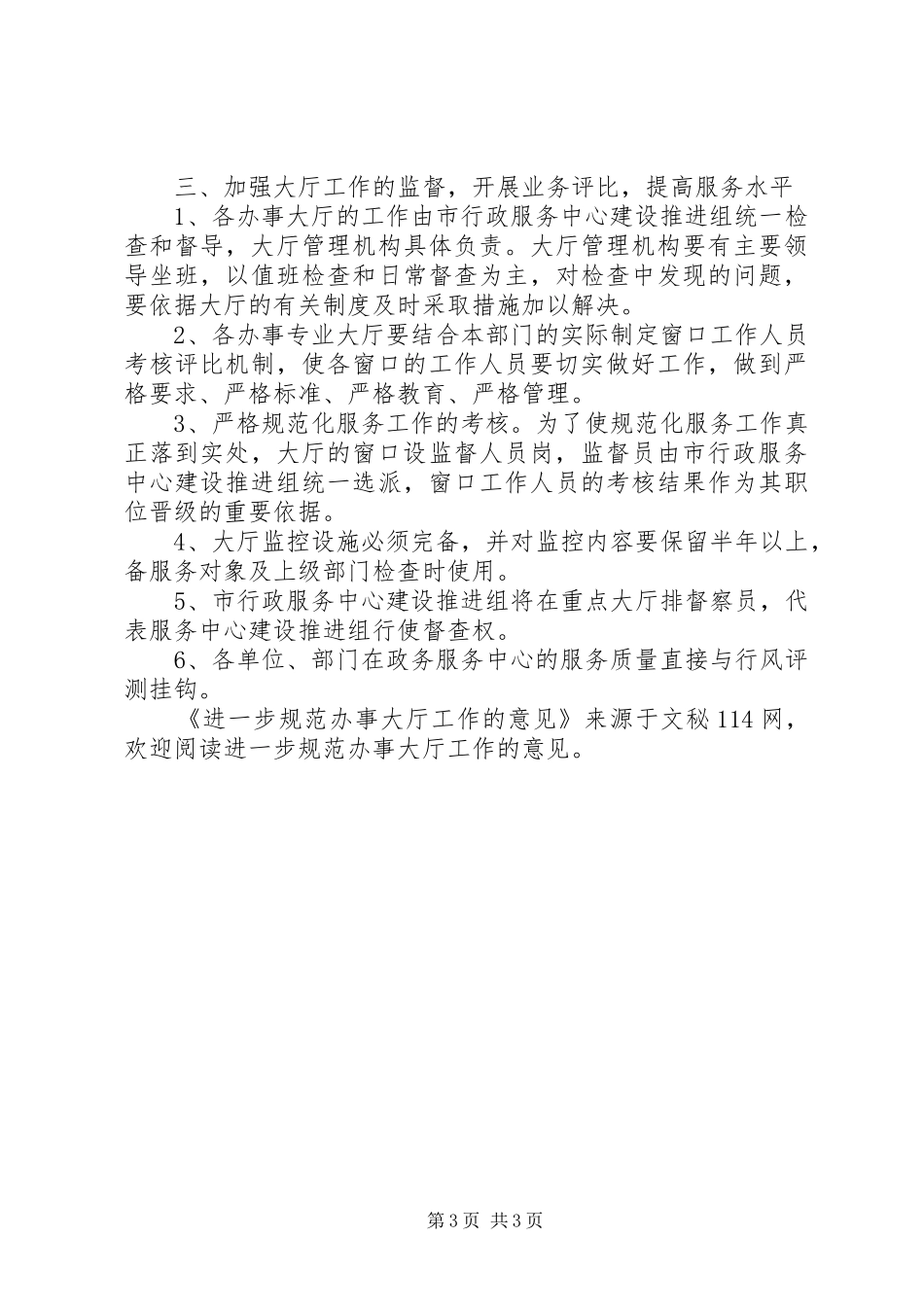 三、加强大厅工作的监督，开展业务评比，提高服务水平

1、各办事大厅的工作由市行政服务中心建设推进组统一检查和督导，大厅管理机构具体负责。大厅管理机构要有主要领导坐班，以值班检查和日常督查为主，对检查中发现的问题，要依据大厅的有关制度及时采取措施加以解决。

2、各办事专业大厅要结合本部门的实际制定窗口工作人员考核评比机制，使各窗口的工作人员要切实做好工作，做到严格要求、严格标准、严格教育、严格管理。

3、严格规范化服务工作的考核。为了使规范化服务工作真正落到实处，大厅的窗口设监督人员岗，监督员由市行政服务中心建设推进组统一选派，窗口工作人员的考核结果作为其职位晋级的重要依据。

4、大厅监控设施必须完备，并对监控内容要保留半年以上，备服务对象及上级部门检查时使用。

5、市行政服务中心建设推进组将在重点大厅排督察员，代表服务中心建设推进组行使督查权。

6、各单位、部门在政务服务中心的服务质量直接与行风评测挂钩。

《进一步规范办事大厅工作的意见》来源于文秘114网，欢迎阅读进一步规范办事大厅工作的意见。

第3页 共3页